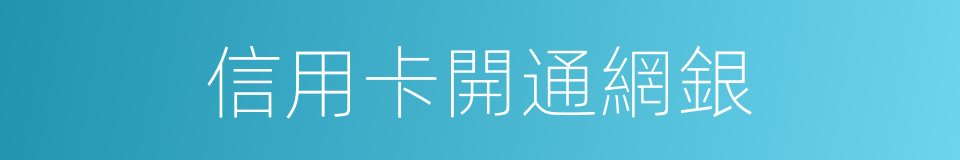 信用卡開通網銀